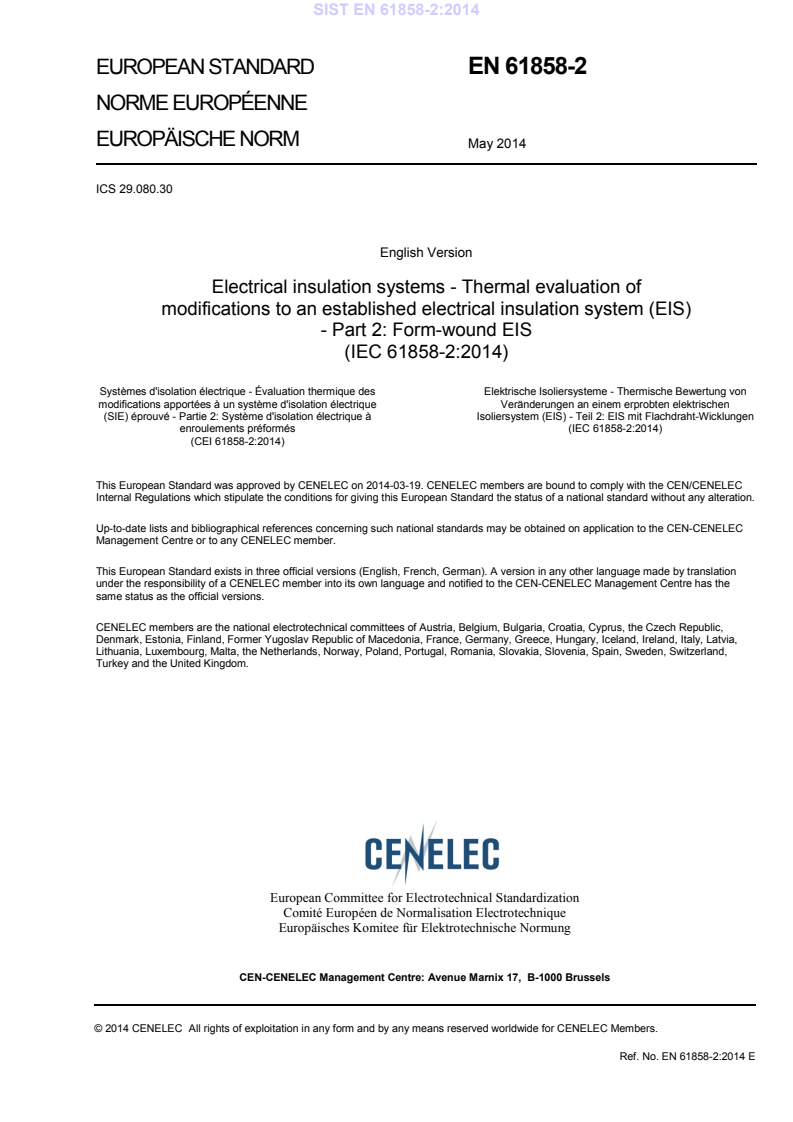 SIST EN 61858-2:2014

EUROPEAN STANDARD
NORME EUROPÉENNE
EUROPÄISCHE NORM

EN 61858-2

May 2014

ICS 29.080.30

English Version

Electrical insulation systems - Thermal evaluation of modifications to an established electrical insulation system (EIS) - Part 2: Form-wound EIS
(IEC 61858-2:2014)

Systèmes d'isolation électrique - Évaluation thermique des modifications apportées à un système d'isolation électrique (SIE) éprouvé - Partie 2: Système d'isolation électrique à enroulements préformés
(CEI 61858-2:2014)

Elektrische Isoliersysteme - Thermische Bewertung von Veränderungen an einem erprobten elektrischen Isoliersystem (EIS) - Teil 2: EIS mit Flachdraht-Wicklungen
(IEC 61858-2:2014)

This European Standard was approved by CENELEC on 2014-03-19. CENELEC members are bound to comply with the CEN/CENELEC Internal Regulations which stipulate the conditions for giving this European Standard the status of a national standard without any alteration.

Up-to-date lists and bibliographical references concerning such national standards may be obtained on application to the CEN-CENELEC Management Centre or to any CENELEC member.

This European Standard exists in three official versions (English, French, German). A version in any other language made by translation under the responsibility of a CENELEC member into its own language and notified to the CEN-CENELEC Management Centre has the same status as the official versions.

CENELEC members are the national electrotechnical committees of Austria, Belgium, Bulgaria, Croatia, Cyprus, the Czech Republic, Denmark, Estonia, Finland, Former Yugoslav Republic of Macedonia, France, Germany, Greece, Hungary, Iceland, Ireland, Italy, Latvia, Lithuania, Luxembourg, Malta, the Netherlands, Norway, Poland, Portugal, Romania, Slovakia, Slovenia, Spain, Sweden, Switzerland, Turkey and the United Kingdom.

CENELEC

European Committee for Electrotechnical Standardization
Comité Européen de Normalisation Electrotechnique
Europäisches Komitee für Elektrotechnische Normung

CEN-CENELEC Management Centre: Avenue Marnix 17, B-1000 Brussels

© 2014 CENELEC All rights of exploitation in any form and by any means reserved worldwide for CENELEC Members.

Ref. No. EN 61858-2:2014 E